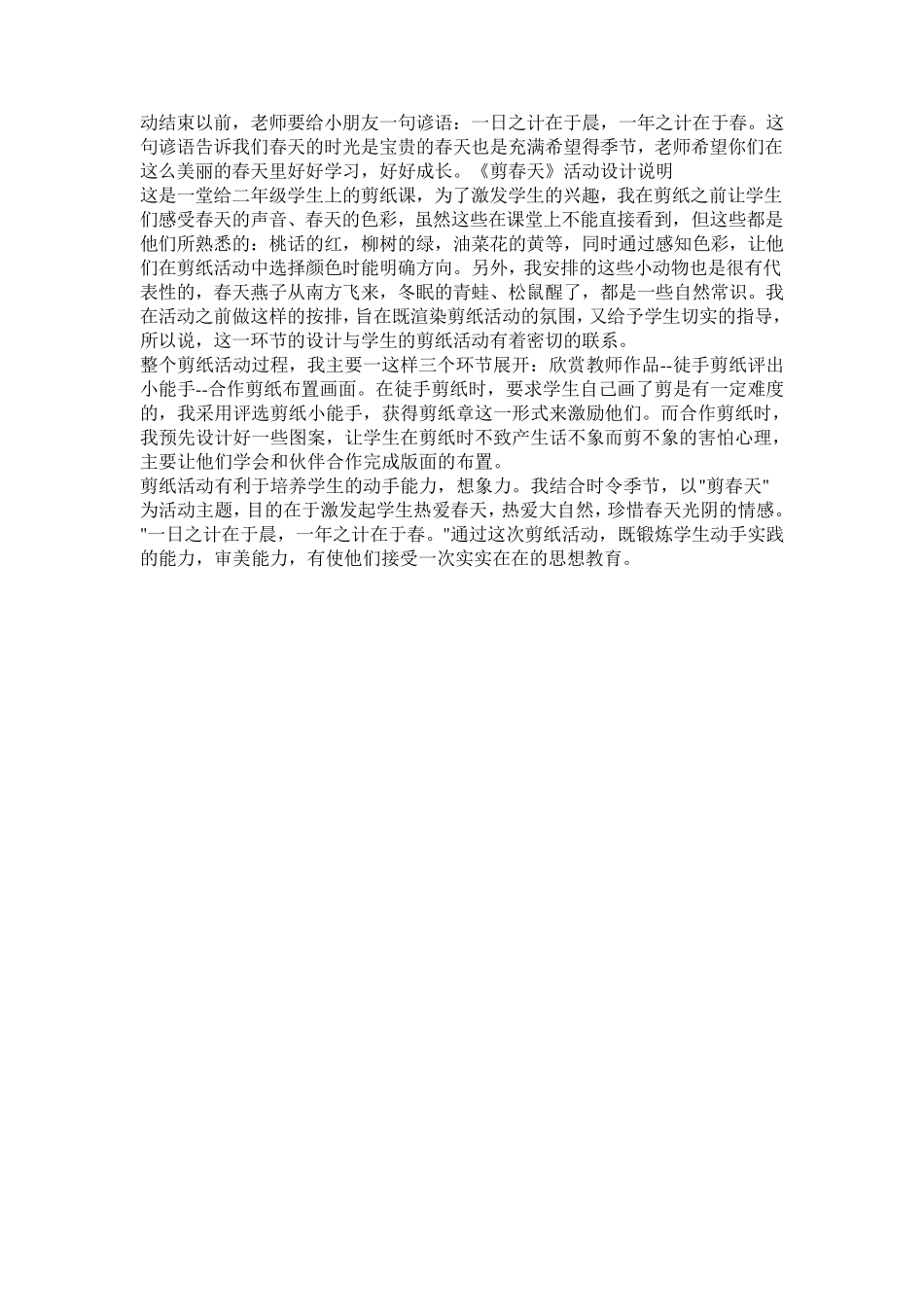 动结束以前，老师要给小朋友一句谚语：一日之计在于晨，一年之计在于春。这句谚语告诉我们春天的时光是宝贵的春天也是充满希望得季节，老师希望你们在这么美丽的春天里好好学习，好好成长。《剪春天》活动设计说明

这是一堂给二年级学生上的剪纸课，为了激发学生的兴趣，我在剪纸之前让学生们感受春天的声音、春天的色彩，虽然这些在课堂上不能直接看到，但这些都是他们所熟悉的：桃话的红，柳树的绿，油菜花的黄等，同时通过感知色彩，让他们在剪纸活动中选择颜色时能明确方向。另外，我安排的这些小动物也是很有代表性的，春天燕子从南方飞来，冬眠的青蛙、松鼠醒了，都是一些自然常识。我在活动之前做这样的按排，旨在既渲染剪纸活动的氛围，又给予学生切实的指导，所以说，这一环节的设计与学生的剪纸活动有着密切的联系。

整个剪纸活动过程，我主要一这样三个环节展开：欣赏教师作品--徒手剪纸评出小能手--合作剪纸布置画面。在徒手剪纸时，要求学生自己画了剪是有一定难度的，我采用评选剪纸小能手，获得剪纸章这一形式来激励他们。而合作剪纸时，我预先设计好一些图案，让学生在剪纸时不致产生话不象而剪不象的害怕心理，主要让他们学会和伙伴合作完成版面的布置。

剪纸活动有利于培养学生的动手能力，想象力。我结合时令季节，以"剪春天"为活动主题，目的在于激发起学生热爱春天，热爱大自然，珍惜春天光阴的情感。"一日之计在于晨，一年之计在于春。"通过这次剪纸活动，既锻炼学生动手实践的能力，审美能力，有使他们接受一次实实在在的思想教育。